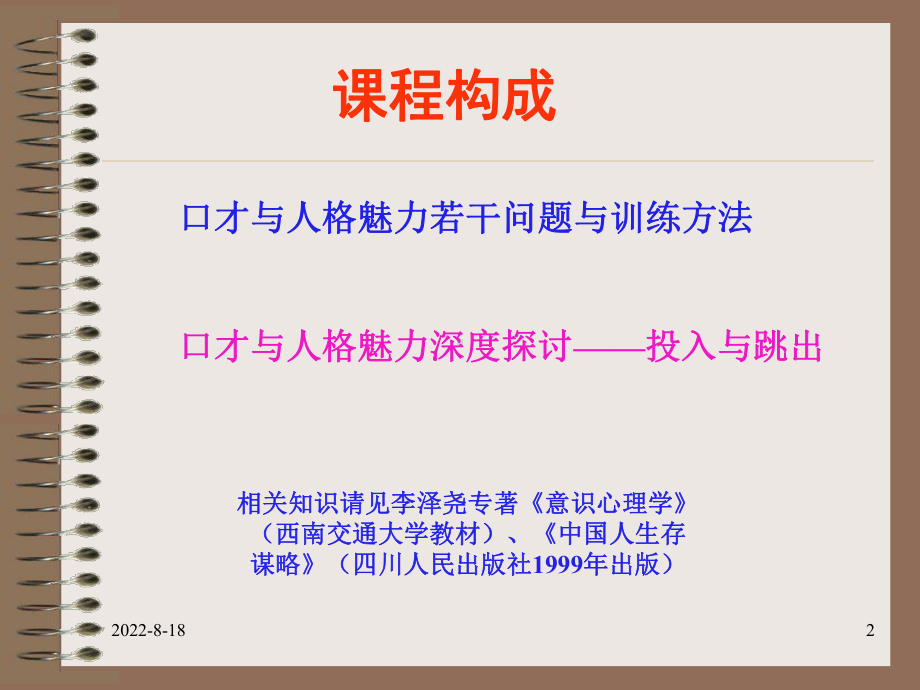 课程构成

口才与人格魅力若干问题与训练方法

口才与人格魅力深度探讨——投入与跳出

相关知识请见李泽尧专著《意识心理学》（西南交通大学教材）、《中国人生存谋略》（四川人民出版社1999年出版）

2022-8-18

2